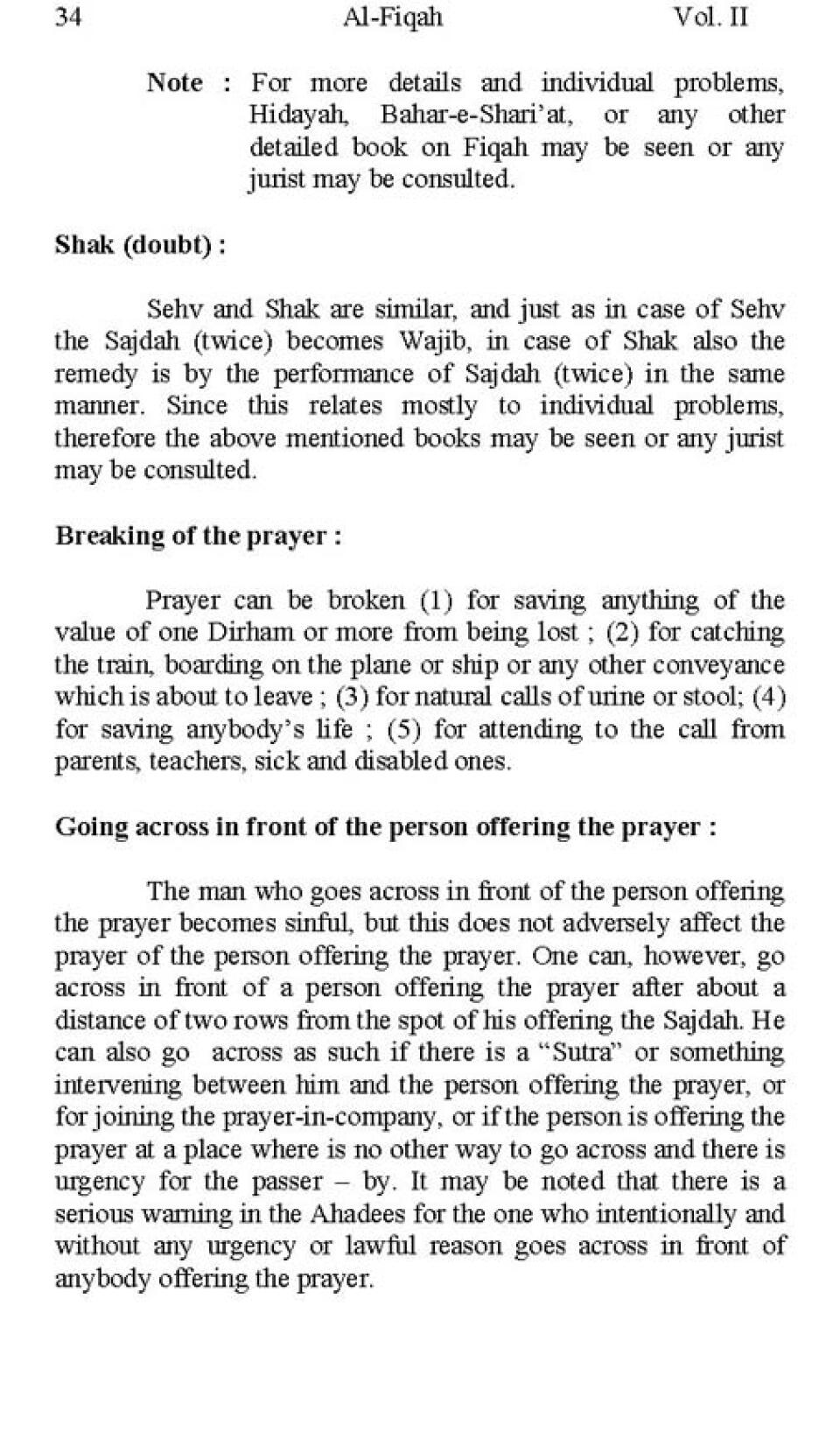 34 Al-Fiqah Vol. II

Note : For more details and individual problems, Hidayah, Bahar-e-Shari'at, or any other detailed book on Fiqah may be seen or any jurist may be consulted.

Shak (doubt) :

Sehv and Shak are similar, and just as in case of Sehv the Sajdah (twice) becomes Wajib, in case of Shak also the remedy is by the performance of Sajdah (twice) in the same manner. Since this relates mostly to individual problems, therefore the above mentioned books may be seen or any jurist may be consulted.

Breaking of the prayer :

Prayer can be broken (1) for saving anything of the value of one Dirham or more from being lost ; (2) for catching the train, boarding on the plane or ship or any other conveyance which is about to leave ; (3) for natural calls of urine or stool; (4) for saving anybody's life ; (5) for attending to the call from parents, teachers, sick and disabled ones.

Going across in front of the person offering the prayer :

The man who goes across in front of the person offering the prayer becomes sinful, but this does not adversely affect the prayer of the person offering the prayer. One can, however, go across in front of a person offering the prayer after about a distance of two rows from the spot of his offering the Sajdah. He can also go across as such if there is a "Sutra" or something intervening between him and the person offering the prayer, or for joining the prayer-in-company, or if the person is offering the prayer at a place where is no other way to go across and there is urgency for the passer – by. It may be noted that there is a serious warning in the Ahadees for the one who intentionally and without any urgency or lawful reason goes across in front of anybody offering the prayer.